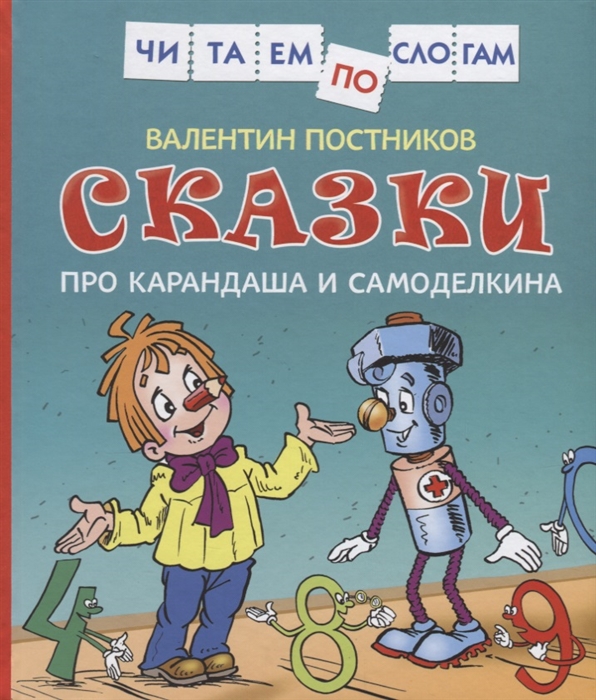 ЧИ ТА ЕМ ПО СЛО ГАМ

ВАЛЕНТИН ПОСТНИКОВ

СКАЗКИ

ПРО КАРАНДАША И САМОДЕЛКИНА

4 8 9